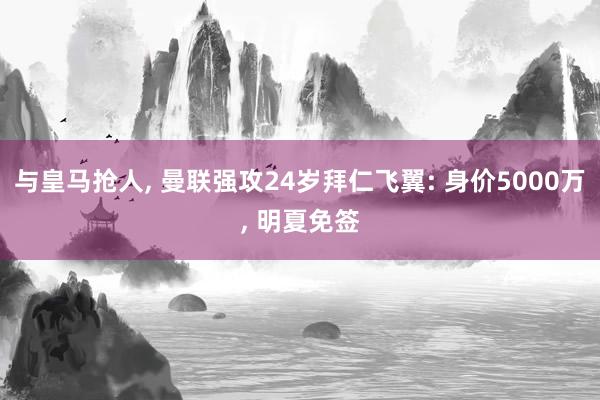 与皇马抢人, 曼联强攻24岁拜仁飞翼: 身价5000万, 明夏免签